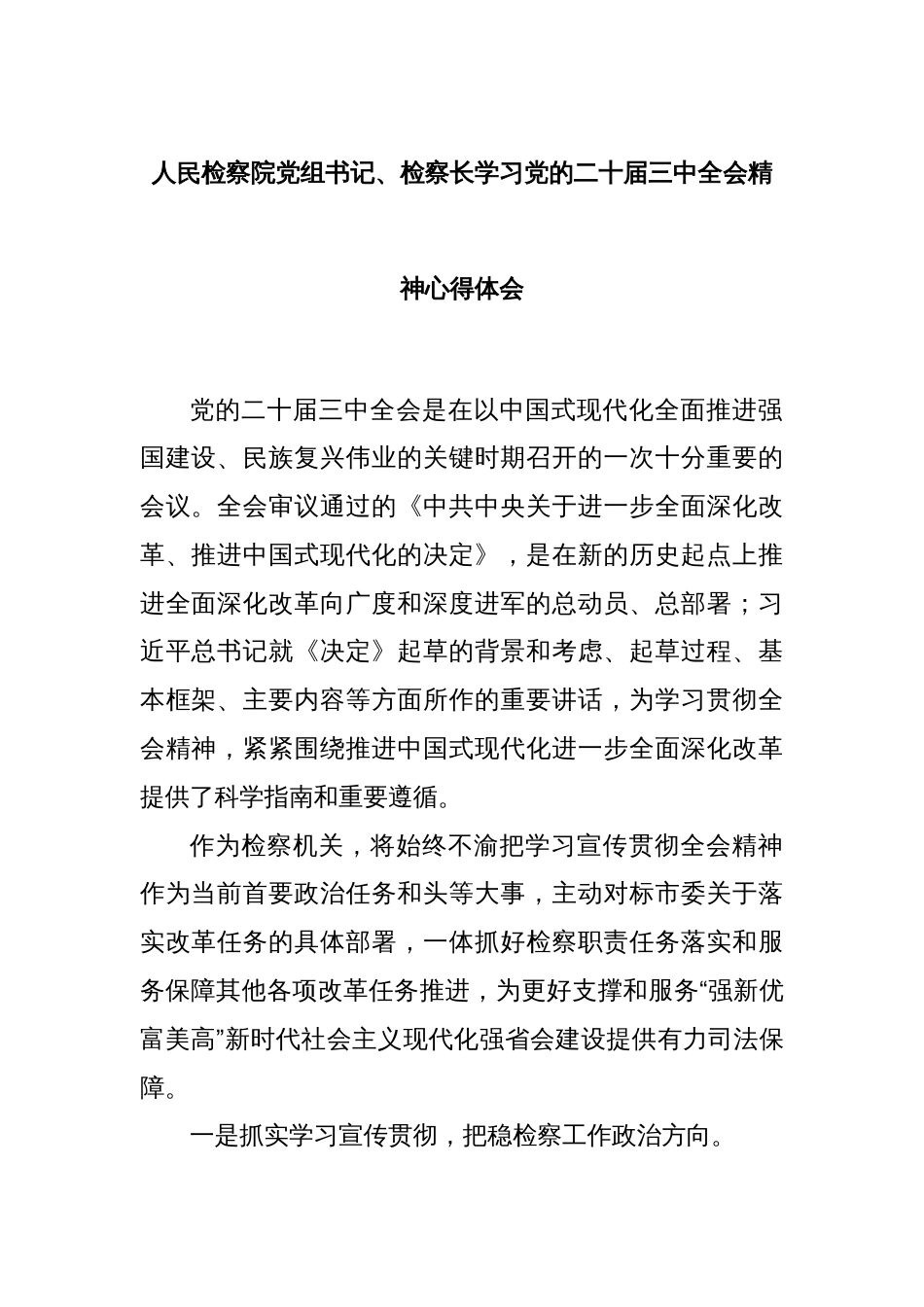 人民检察院党组书记、检察长学习党的二十届三中全会精神心得体会

党的二十届三中全会是在以中国式现代化全面推进强国建设、民族复兴伟业的关键时期召开的一次十分重要的会议。全会审议通过的《中共中央关于进一步全面深化改革、推进中国式现代化的决定》，是在新的历史起点上推进全面深化改革向广度和深度进军的总动员、总部署；习近平总书记就《决定》起草的背景和考虑、起草过程、基本框架、主要内容等方面所作的重要讲话，为学习贯彻全会精神，紧紧围绕推进中国式现代化进一步全面深化改革提供了科学指南和重要遵循。

作为检察机关，将始终不渝把学习宣传贯彻全会精神作为当前首要政治任务和头等大事，主动对标市委关于落实改革任务的具体部署，一体抓好检察职责任务落实和服务保障其他各项改革任务推进，为更好支撑和服务“强新优富美高”新时代社会主义现代化强省会建设提供有力司法保障。

一是抓实学习宣传贯彻，把稳检察工作政治方向。